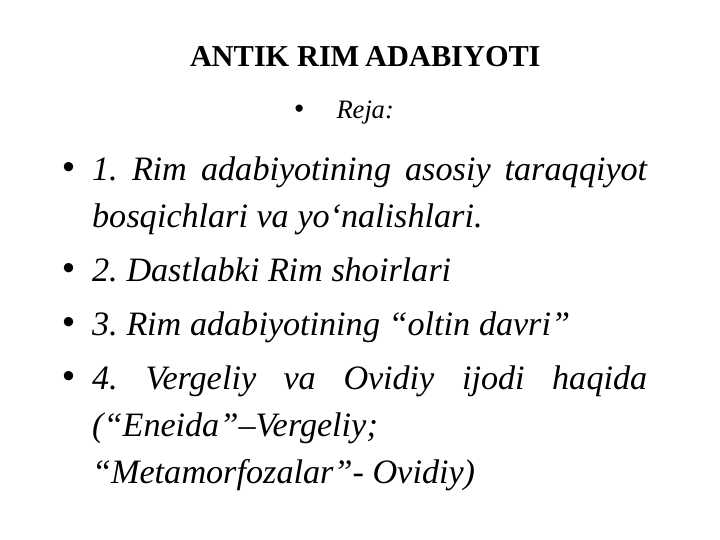 ANTIK RIM ADABIYOTI

• Reja:

• 1. Rim adabiyotining asosiy taraqqiyot bosqichlari va yo‘nalishlari.

• 2. Dastlabki Rim shoirlari

• 3. Rim adabiyotining “oltin davri”

• 4. Vergeliy va Ovidiy ijodi haqida (“Eneida”–Vergeliy; “Metamorfozalar”- Ovidiy)